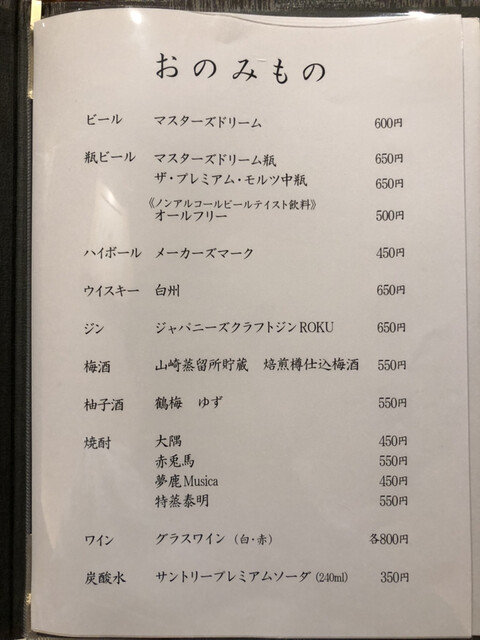 おのみもの

ビール マスターズドリーム 600円

瓶ビール マスターズドリーム瓶 650円
ザ・プレミアム・モルツ中瓶 650円
《ノンアルコールビールテイスト飲料》
オールフリー 500円

ハイボール メーカーズマーク 450円

ウイスキー 白州 650円

ジン ジャパニーズクラフトジンROKU 650円

梅酒 山崎蒸留所貯蔵 焙煎樽仕込梅酒 550円

柚子酒 鶴梅 ゆず 550円

焼酎 大隅 450円
赤兎馬 550円
夢鹿Musica 450円
特蒸泰明 550円

ワイン グラスワイン（白・赤） 各800円

炭酸水 サントリープレミアムソーダ(240ml) 350円